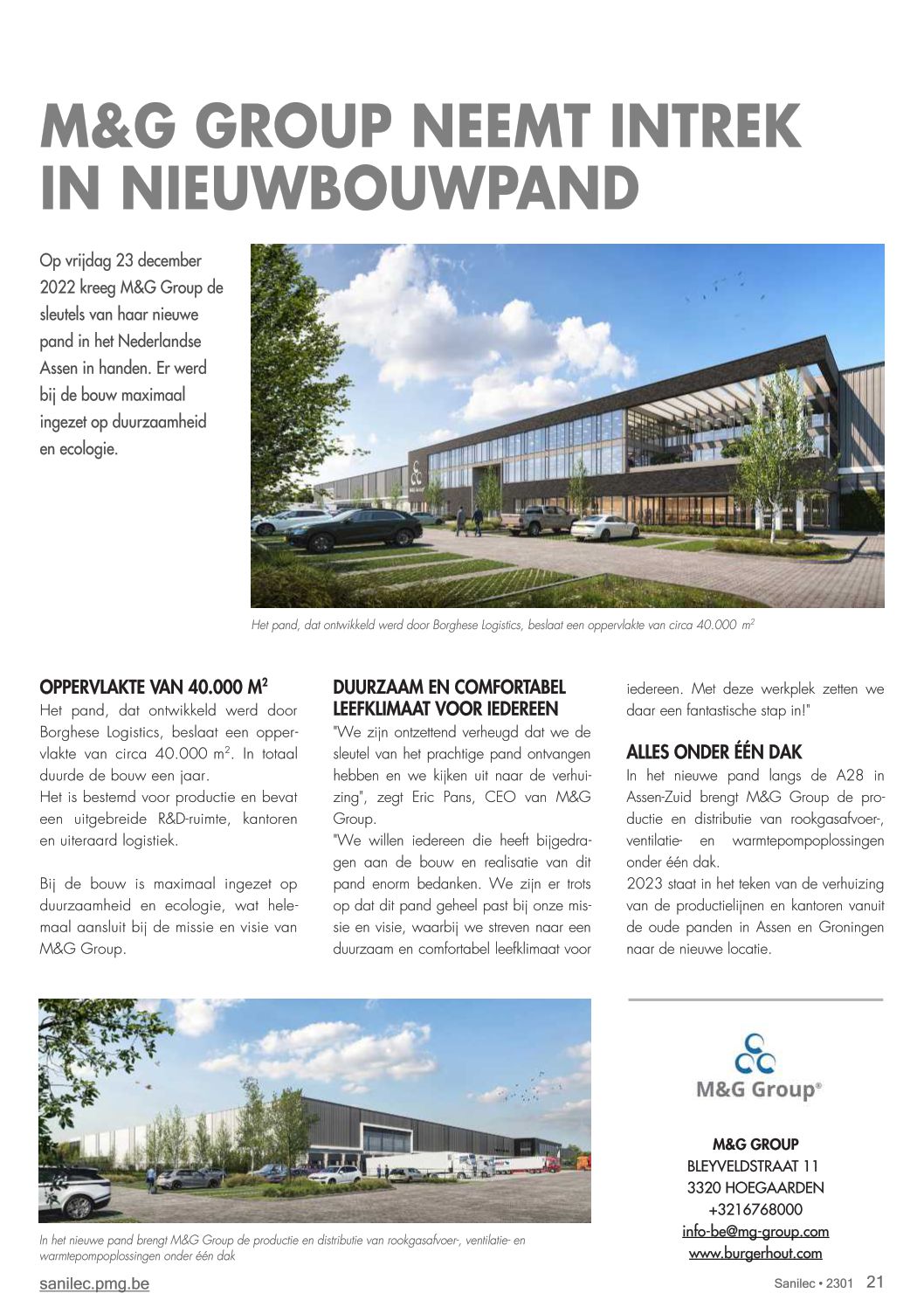 M&G GROUP NEEMT INTREK IN NIEUWBOUWPAND

Op vrijdag 23 december 2022 kreeg M&G Group de sleutels van haar nieuwe pand in het Nederlandse Assen in handen. Er werd bij de bouw maximaal ingezet op duurzaamheid en ecologie.

Het pand, dat ontwikkeld werd door Borghese Logistics, beslaat een oppervlakte van circa 40.000 $m^2$

OPPERVLAKTE VAN 40.000 $M^2$

Het pand, dat ontwikkeld werd door Borghese Logistics, beslaat een oppervlakte van circa 40.000 $m^2$. In totaal duurde de bouw een jaar.
Het is bestemd voor productie en bevat een uitgebreide R&D-ruimte, kantoren en uiteraard logistiek.

Bij de bouw is maximaal ingezet op duurzaamheid en ecologie, wat helemaal aansluit bij de missie en visie van M&G Group.

DUURZAAM EN COMFORTABEL LEEFKLIMAAT VOOR IEDEREEN

"We zijn ontzettend verheugd dat we de sleutel van het prachtige pand ontvangen hebben en we kijken uit naar de verhuizing", zegt Eric Pans, CEO van M&G Group.
"We willen iedereen die heeft bijgedragen aan de bouw en realisatie van dit pand enorm bedanken. We zijn er trots op dat dit pand geheel past bij onze missie en visie, waarbij we streven naar een duurzaam en comfortabel leefklimaat voor iedereen. Met deze werkplek zetten we daar een fantastische stap in!"

ALLES ONDER ÉÉN DAK

In het nieuwe pand langs de A28 in Assen-Zuid brengt M&G Group de productie en distributie van rookgasafvoer-, ventilatie- en warmtepompoplossingen onder één dak.
2023 staat in het teken van de verhuizing van de productielijnen en kantoren vanuit de oude panden in Assen en Groningen naar de nieuwe locatie.

In het nieuwe pand brengt M&G Group de productie en distributie van rookgasafvoer-, ventilatie- en warmtepompoplossingen onder één dak

M&G Group®

M&G GROUP
BLEYVELDSTRAAT 11
3320 HOEGAARDEN
+3216768000
info-be@mg-group.com
www.burgerhout.com

sanilec.pmg.be

Sanilec • 2301 21